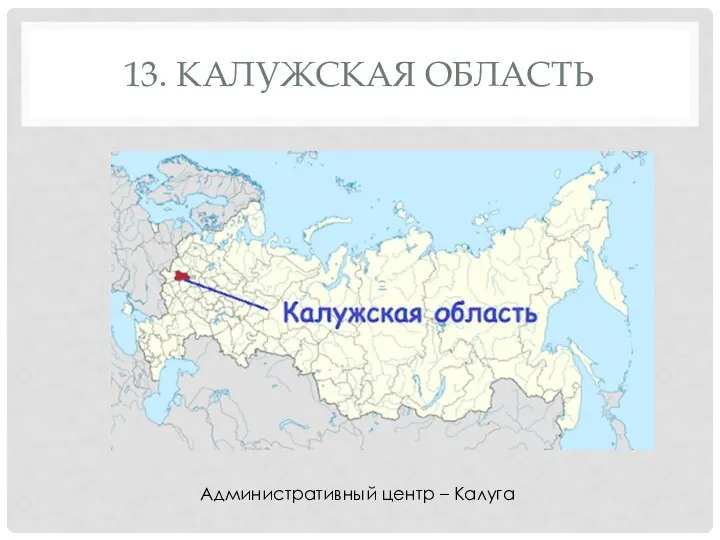 13. КАЛУЖСКАЯ ОБЛАСТЬ

Калужская область

Административный центр – Калуга